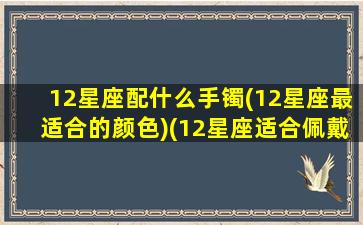 12星座配什么手镯(12星座最适合的颜色)(12星座适合佩戴